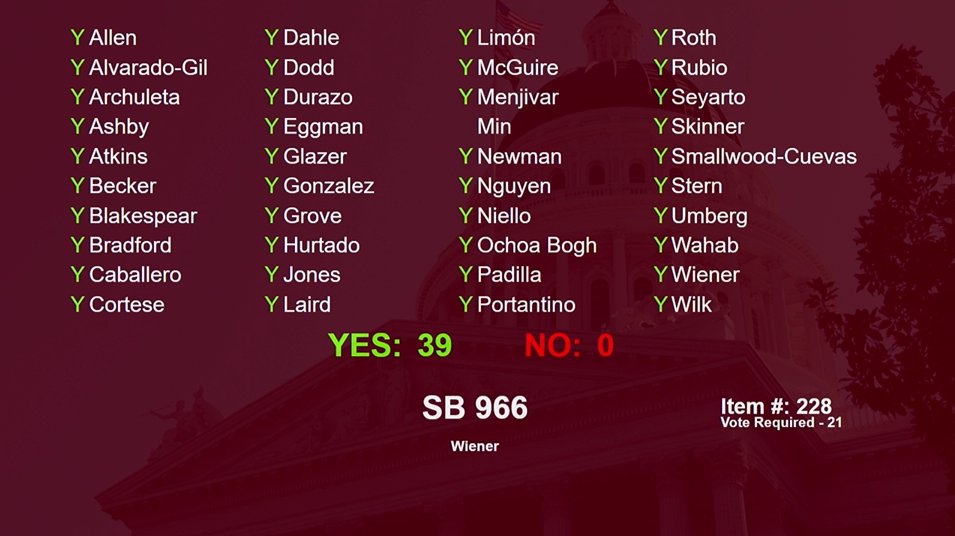 Y Allen
Y Alvarado-Gil
Y Archuleta
Y Ashby
Y Atkins
Y Becker
Y Blakespear
Y Bradford
Y Caballero
Y Cortese

Y Dahle
Y Dodd
Y Durazo
Y Eggman
Y Glazer
Y Gonzalez
Y Grove
Y Hurtado
Y Jones
Y Laird

Y Limón
Y McGuire
Y Menjivar
Min
Y Newman
Y Nguyen
Y Niello
Y Ochoa Bogh
Y Padilla
Y Portantino

Y Roth
Y Rubio
Y Seyarto
Y Skinner
Y Smallwood-Cuevas
Y Stern
Y Umberg
Y Wahab
Y Wiener
Y Wilk

YES: 39 NO: 0

SB 966

Wiener

Item #: 228
Vote Required - 21